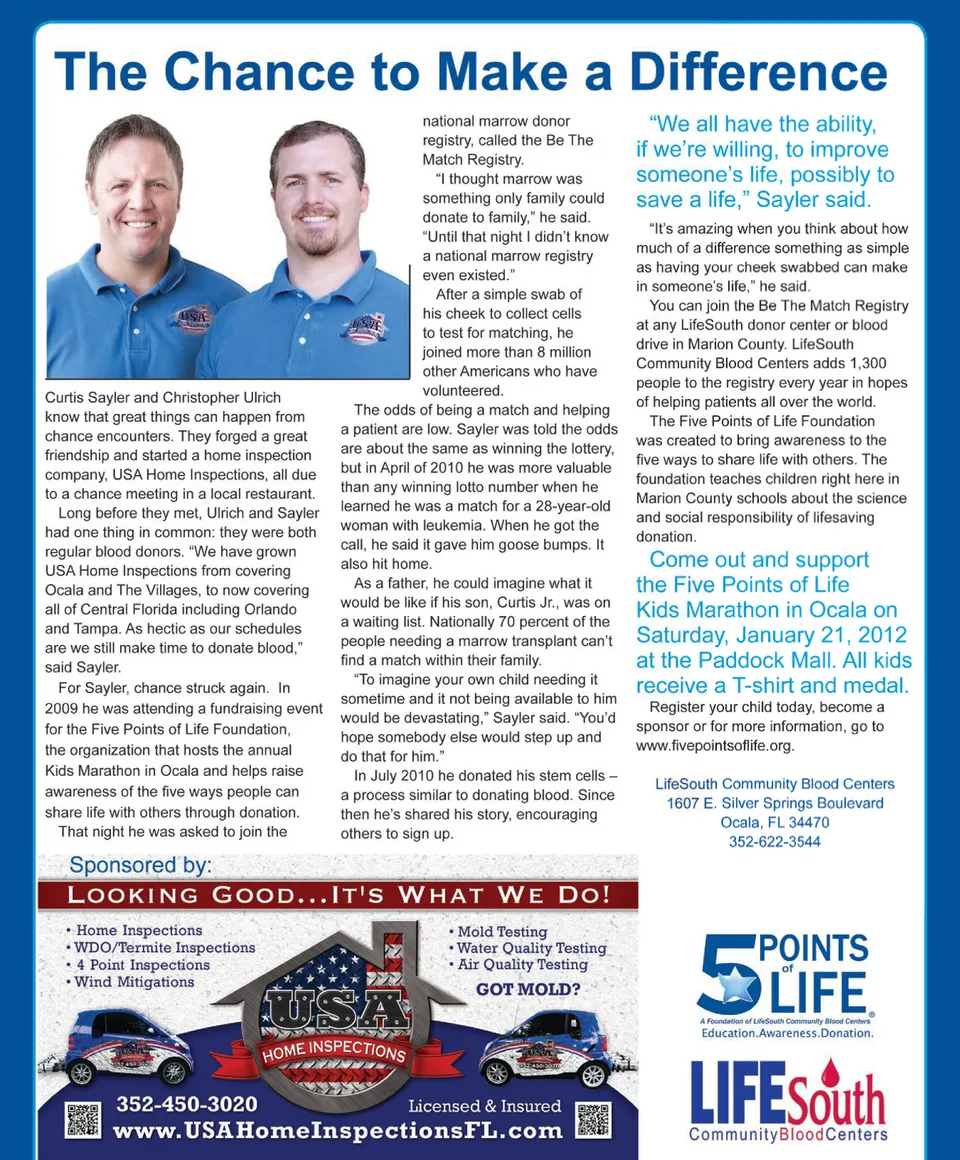 The Chance to Make a Difference

Curtis Sayler and Christopher Ulrich know that great things can happen from chance encounters. They forged a great friendship and started a home inspection company, USA Home Inspections, all due to a chance meeting in a local restaurant.

Long before they met, Ulrich and Sayler had one thing in common: they were both regular blood donors. "We have grown USA Home Inspections from covering Ocala and The Villages, to now covering all of Central Florida including Orlando and Tampa. As hectic as our schedules are we still make time to donate blood," said Sayler.

For Sayler, chance struck again. In 2009 he was attending a fundraising event for the Five Points of Life Foundation, the organization that hosts the annual Kids Marathon in Ocala and helps raise awareness of the five ways people can share life with others through donation.

That night he was asked to join the national marrow donor registry, called the Be The Match Registry.

"I thought marrow was something only family could donate to family," he said. "Until that night I didn't know a national marrow registry even existed."

After a simple swab of his cheek to collect cells to test for matching, he joined more than 8 million other Americans who have volunteered.

The odds of being a match and helping a patient are low. Sayler was told the odds are about the same as winning the lottery, but in April of 2010 he was more valuable than any winning lotto number when he learned he was a match for a 28-year-old woman with leukemia. When he got the call, he said it gave him goose bumps. It also hit home.

As a father, he could imagine what it would be like if his son, Curtis Jr., was on a waiting list. Nationally 70 percent of the people needing a marrow transplant can't find a match within their family.

"To imagine your own child needing it sometime and it not being available to him would be devastating," Sayler said. "You'd hope somebody else would step up and do that for him."

In July 2010 he donated his stem cells – a process similar to donating blood. Since then he's shared his story, encouraging others to sign up.

"We all have the ability, if we're willing, to improve someone's life, possibly to save a life," Sayler said.

"It's amazing when you think about how much of a difference something as simple as having your cheek swabbed can make in someone's life," he said.

You can join the Be The Match Registry at any LifeSouth donor center or blood drive in Marion County. LifeSouth Community Blood Centers adds 1,300 people to the registry every year in hopes of helping patients all over the world.

The Five Points of Life Foundation was created to bring awareness to the five ways to share life with others. The foundation teaches children right here in Marion County schools about the science and social responsibility of lifesaving donation.

Come out and support the Five Points of Life Kids Marathon in Ocala on Saturday, January 21, 2012 at the Paddock Mall. All kids receive a T-shirt and medal.

Register your child today, become a sponsor or for more information, go to www.fivepointsoflife.org.

LifeSouth Community Blood Centers
1607 E. Silver Springs Boulevard
Ocala, FL 34470
352-622-3544

Sponsored by:

LOOKING GOOD...IT'S WHAT WE DO!

• Home Inspections
• WDO/Termite Inspections
• 4 Point Inspections
• Wind Mitigations

• Mold Testing
• Water Quality Testing
• Air Quality Testing
GOT MOLD?

USA
HOME INSPECTIONS

352-450-3020
Licensed & Insured
www.USAHomeInspectionsFL.com

5 POINTS of LIFE
A Foundation of LifeSouth Community Blood Centers
Education.Awareness.Donation.

LIFESouth
CommunityBloodCenters